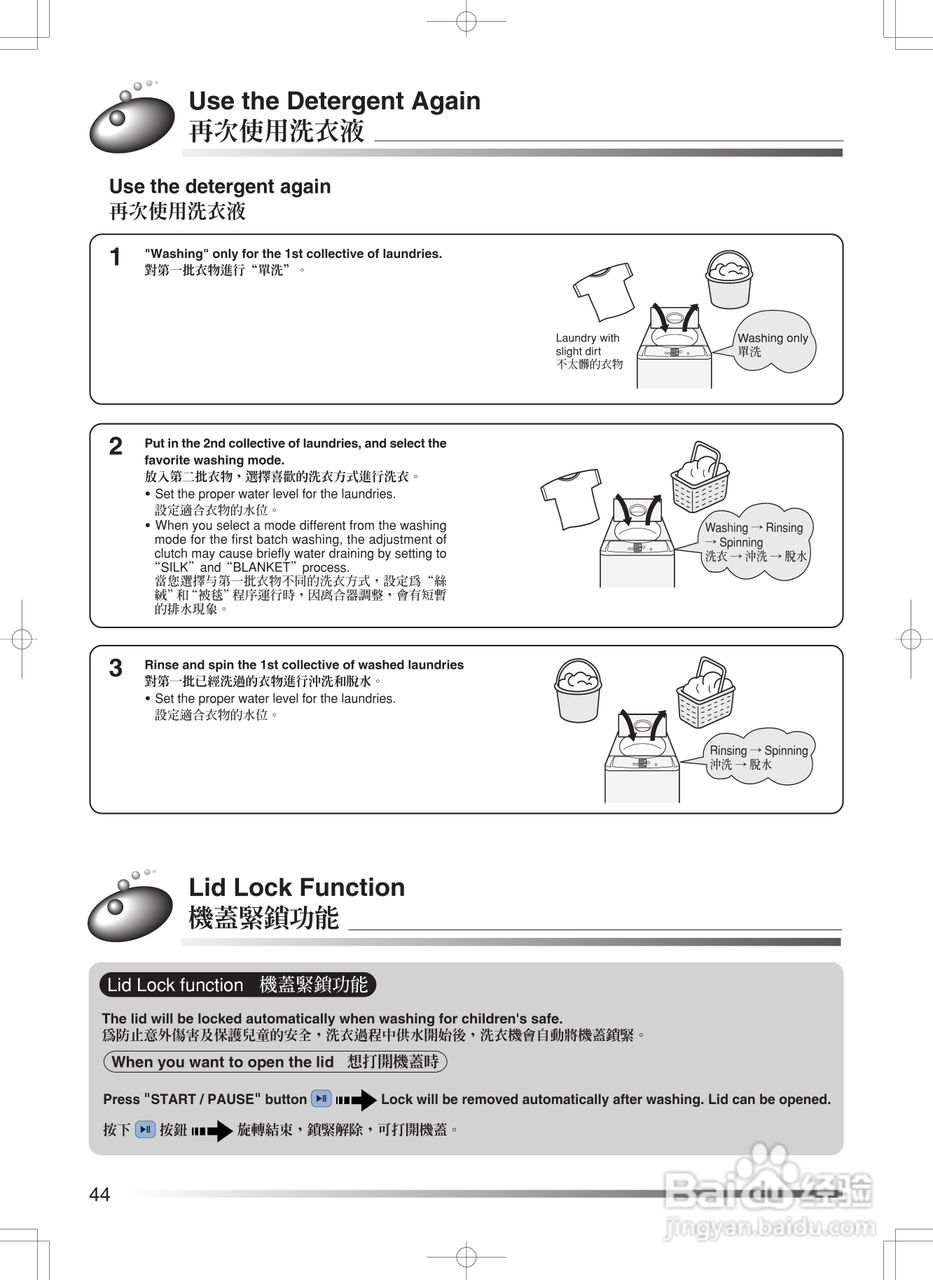 Use the Detergent Again
再次使用洗衣液

Use the detergent again
再次使用洗衣液

1
"Washing" only for the 1st collective of laundries.
對第一批衣物進行“單洗”。

Laundry with slight dirt
不太髒的衣物

Washing only
單洗

2
Put in the 2nd collective of laundries, and select the favorite washing mode.
放入第二批衣物，選擇喜歡的洗衣方式進行洗衣。
• Set the proper water level for the laundries.
設定適合衣物的水位。
• When you select a mode different from the washing mode for the first batch washing, the adjustment of clutch may cause briefly water draining by setting to “SILK” and “BLANKET” process.
當您選擇与第一批衣物不同的洗衣方式，設定爲“絲絨”和“被毯”程序運行時，因离合器調整，會有短暫的排水現象。

Washing → Rinsing → Spinning
洗衣 → 沖洗 → 脫水

3
Rinse and spin the 1st collective of washed laundries
對第一批已經洗過的衣物進行沖洗和脫水。
• Set the proper water level for the laundries.
設定適合衣物的水位。

Rinsing → Spinning
沖洗 → 脫水

Lid Lock Function
機蓋緊鎖功能

Lid Lock function 機蓋緊鎖功能

The lid will be locked automatically when washing for children's safe.
爲防止意外傷害及保護兒童的安全，洗衣過程中供水開始後，洗衣機會自動將機蓋鎖緊。

When you want to open the lid 想打開機蓋時

Press "START / PAUSE" button Lock will be removed automatically after washing. Lid can be opened.

按下 按鈕 旋轉結束，鎖緊解除，可打開機蓋。

44

Baidu 经验
jingyan.baidu.com